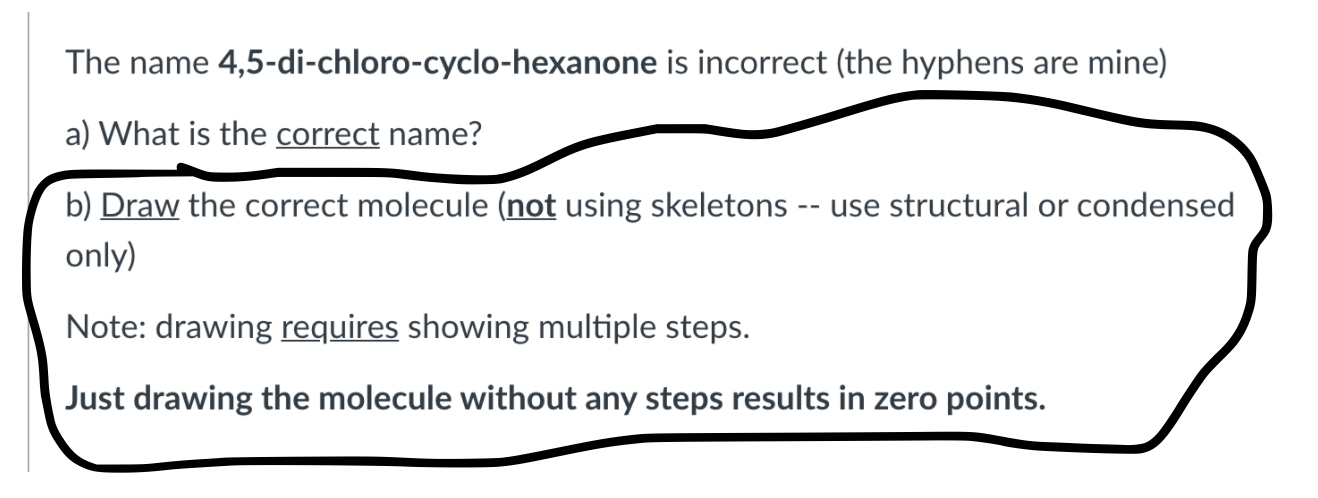 The name 4,5-di-chloro-cyclo-hexanone is incorrect (the hyphens are mine)

a) What is the correct name?

b) Draw the correct molecule (not using skeletons -- use structural or condensed only)

Note: drawing requires showing multiple steps.

Just drawing the molecule without any steps results in zero points.